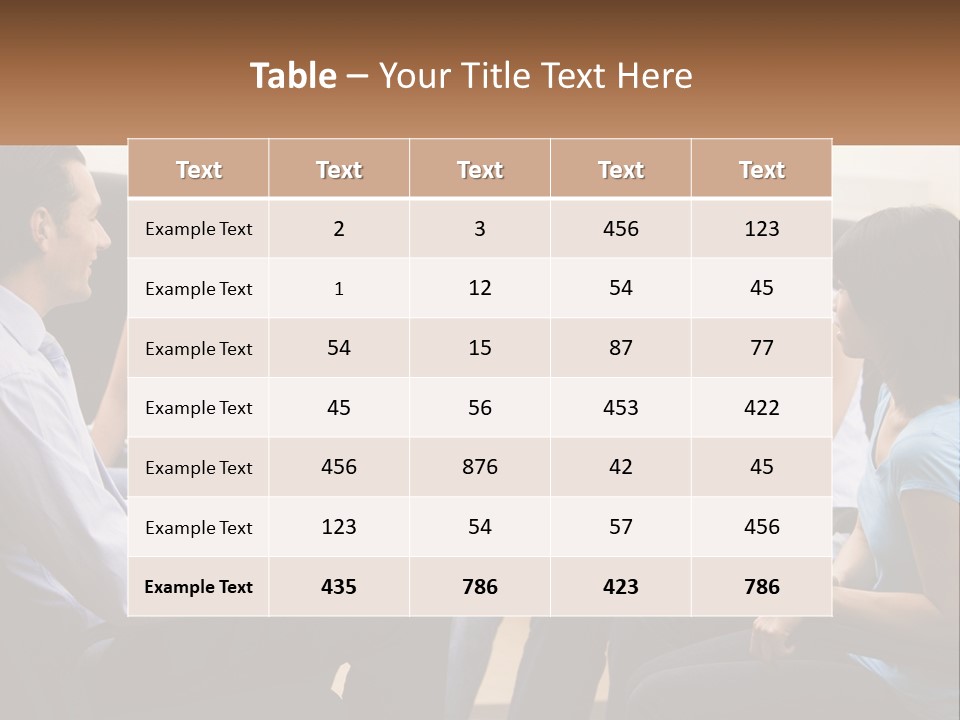 Table – Your Title Text Here

| Text | Text | Text | Text | Text |
|---|---|---|---|---|
| Example Text | 2 | 3 | 456 | 123 |
| Example Text | 1 | 12 | 54 | 45 |
| Example Text | 54 | 15 | 87 | 77 |
| Example Text | 45 | 56 | 453 | 422 |
| Example Text | 456 | 876 | 42 | 45 |
| Example Text | 123 | 54 | 57 | 456 |
| Example Text | 435 | 786 | 423 | 786 |